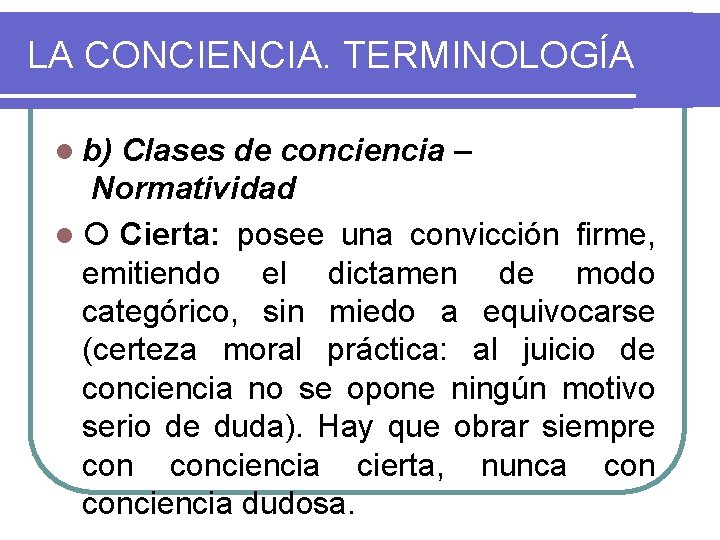 LA CONCIENCIA. TERMINOLOGÍA

• b) Clases de conciencia – Normatividad

• O Cierta: posee una convicción firme, emitiendo el dictamen de modo categórico, sin miedo a equivocarse (certeza moral práctica: al juicio de conciencia no se opone ningún motivo serio de duda). Hay que obrar siempre con conciencia cierta, nunca con conciencia dudosa.